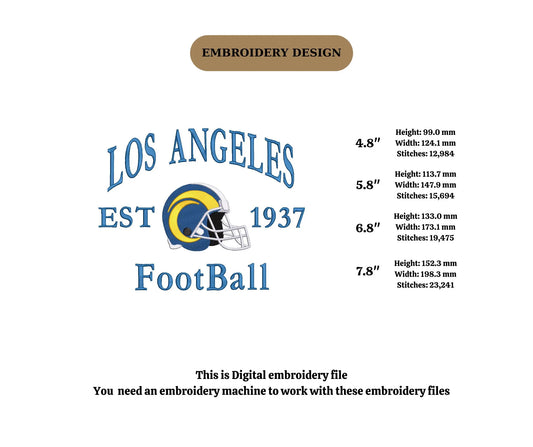 EMBROIDERY DESIGN

LOS ANGELES
EST 1937
FootBall

4.8"
Height: 99.0 mm
Width: 124.1 mm
Stitches: 12,984

5.8"
Height: 113.7 mm
Width: 147.9 mm
Stitches: 15,694

6.8"
Height: 133.0 mm
Width: 173.1 mm
Stitches: 19,475

7.8"
Height: 152.3 mm
Width: 198.3 mm
Stitches: 23,241

This is Digital embroidery file
You need an embroidery machine to work with these embroidery files